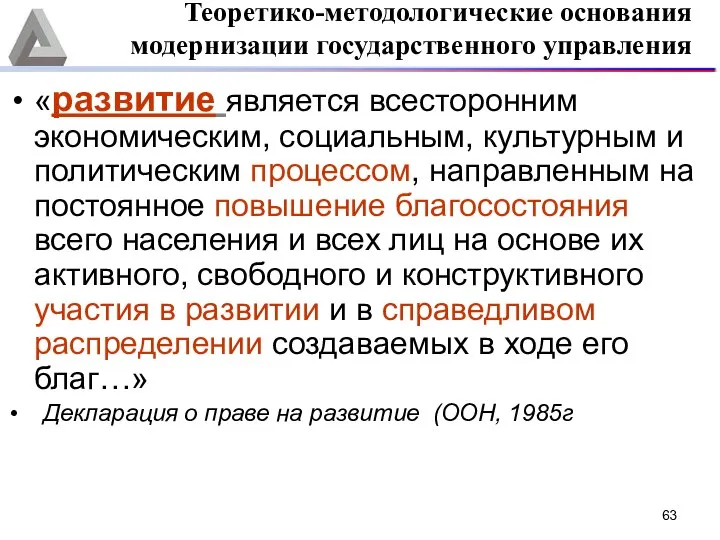 Теоретико-методологические основания модернизации государственного управления

• «развитие является всесторонним экономическим, социальным, культурным и политическим процессом, направленным на постоянное повышение благосостояния всего населения и всех лиц на основе их активного, свободного и конструктивного участия в развитии и в справедливом распределении создаваемых в ходе его благ…»

• Декларация о праве на развитие (ООН, 1985г

63